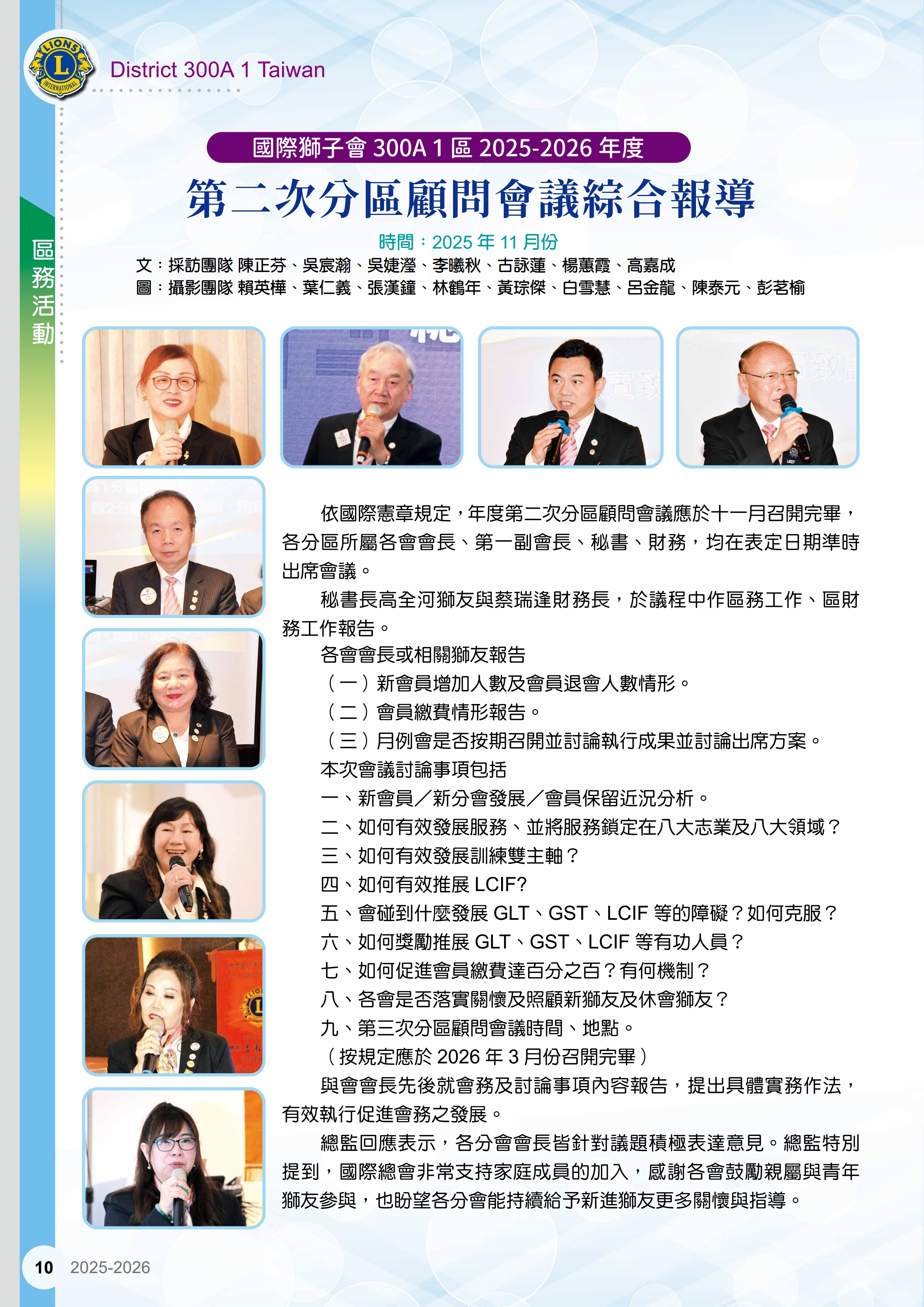 District 300A 1 Taiwan

區務活動

國際獅子會300A 1區2025-2026年度

第二次分區顧問會議綜合報導

時間：2025年11月份

文：採訪團隊 陳正芬、吳宸瀚、吳婕瀅、李曦秋、古詠蓮、楊蕙霞、高嘉成
圖：攝影團隊 賴英樺、葉仁義、張漢鐘、林鶴年、黃琮傑、白雪慧、呂金龍、陳泰元、彭茗榆

依國際憲章規定，年度第二次分區顧問會議應於十一月召開完畢，各分區所屬各會會長、第一副會長、秘書、財務，均在表定日期準時出席會議。

秘書長高全河獅友與蔡瑞逢財務長，於議程中作區務工作、區財務工作報告。

各會會長或相關獅友報告
（一）新會員增加人數及會員退會人數情形。
（二）會員繳費情形報告。
（三）月例會是否按期召開並討論執行成果並討論出席方案。
本次會議討論事項包括
一、新會員／新分會發展／會員保留近況分析。
二、如何有效發展服務、並將服務鎖定在八大志業及八大領域？
三、如何有效發展訓練雙主軸？
四、如何有效推展LCIF?
五、會碰到什麼發展GLT、GST、LCIF等的障礙？如何克服？
六、如何獎勵推展GLT、GST、LCIF等有功人員？
七、如何促進會員繳費達百分之百？有何機制？
八、各會是否落實關懷及照顧新獅友及休會獅友？
九、第三次分區顧問會議時間、地點。
（按規定應於2026年3月份召開完畢）

與會會長先後就會務及討論事項內容報告，提出具體實務作法，有效執行促進會務之發展。

總監回應表示，各分會會長皆針對議題積極表達意見。總監特別提到，國際總會非常支持家庭成員的加入，感謝各會鼓勵親屬與青年獅友參與，也盼望各分會能持續給予新進獅友更多關懷與指導。

10 2025-2026